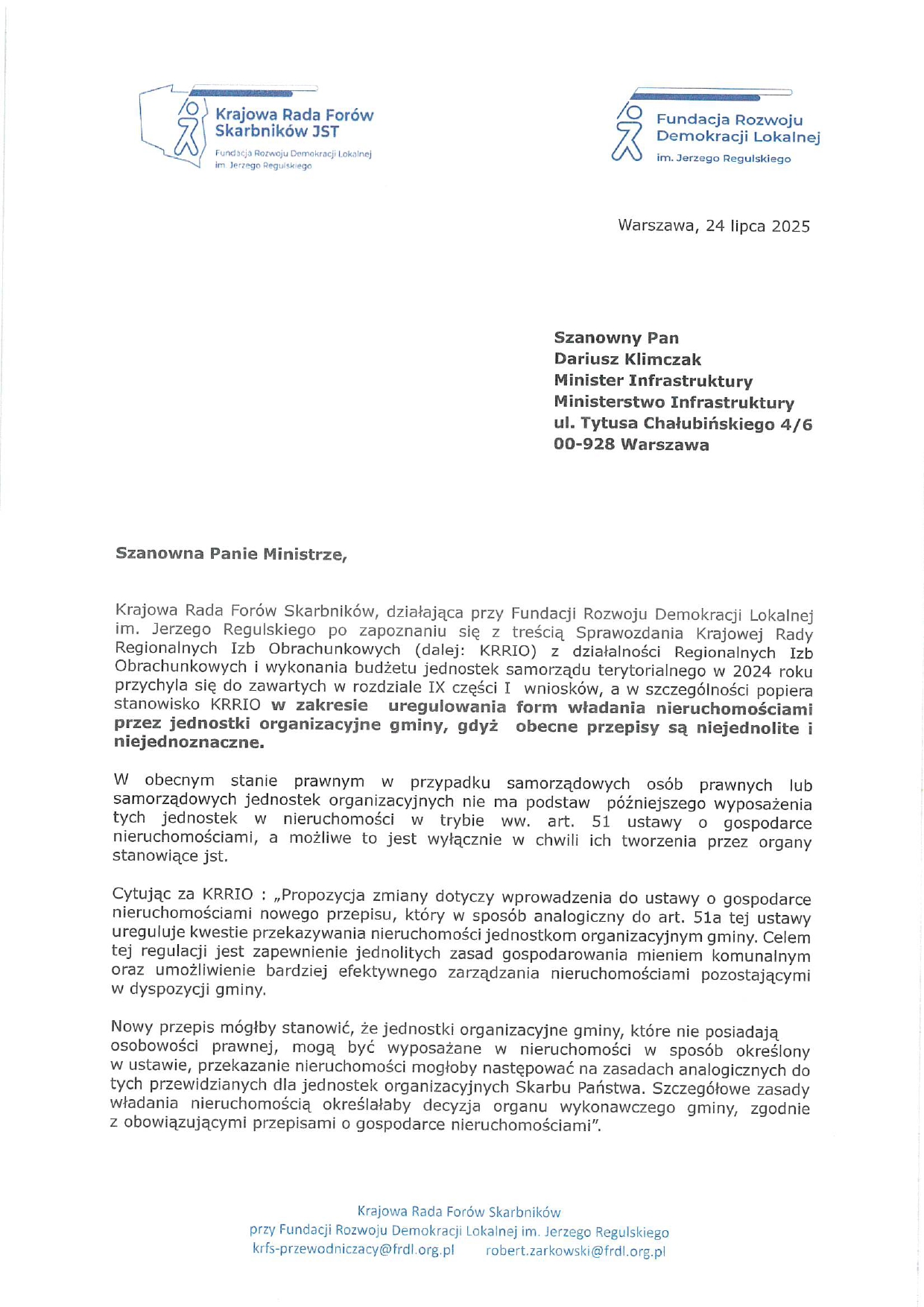 Krajowa Rada Forów Skarbników JST
Fundacja Rozwoju Demokracji Lokalnej im. Jerzego Regulskiego

Fundacja Rozwoju Demokracji Lokalnej
im. Jerzego Regulskiego

Warszawa, 24 lipca 2025

Szanowny Pan
Dariusz Klimczak
Minister Infrastruktury
Ministerstwo Infrastruktury
ul. Tytusa Chałubińskiego 4/6
00-928 Warszawa

Szanowna Panie Ministrze,

Krajowa Rada Forów Skarbników, działająca przy Fundacji Rozwoju Demokracji Lokalnej im. Jerzego Regulskiego po zapoznaniu się z treścią Sprawozdania Krajowej Rady Regionalnych Izb Obrachunkowych (dalej: KRRIO) z działalności Regionalnych Izb Obrachunkowych i wykonania budżetu jednostek samorządu terytorialnego w 2024 roku przychyla się do zawartych w rozdziale IX części I wniosków, a w szczególności popiera stanowisko KRRIO w zakresie uregulowania form władania nieruchomościami przez jednostki organizacyjne gminy, gdyż obecne przepisy są niejednolite i niejednoznaczne.

W obecnym stanie prawnym w przypadku samorządowych osób prawnych lub samorządowych jednostek organizacyjnych nie ma podstaw późniejszego wyposażenia tych jednostek w nieruchomości w trybie ww. art. 51 ustawy o gospodarce nieruchomościami, a możliwe to jest wyłącznie w chwili ich tworzenia przez organy stanowiące jst.

Cytując za KRRIO : „Propozycja zmiany dotyczy wprowadzenia do ustawy o gospodarce nieruchomościami nowego przepisu, który w sposób analogiczny do art. 51a tej ustawy ureguluje kwestie przekazywania nieruchomości jednostkom organizacyjnym gminy. Celem tej regulacji jest zapewnienie jednolitych zasad gospodarowania mieniem komunalnym oraz umożliwienie bardziej efektywnego zarządzania nieruchomościami pozostającymi w dyspozycji gminy.

Nowy przepis mógłby stanowić, że jednostki organizacyjne gminy, które nie posiadają osobowości prawnej, mogą być wyposażane w nieruchomości w sposób określony w ustawie, przekazanie nieruchomości mogłoby następować na zasadach analogicznych do tych przewidzianych dla jednostek organizacyjnych Skarbu Państwa. Szczegółowe zasady władania nieruchomością określałaby decyzja organu wykonawczego gminy, zgodnie z obowiązującymi przepisami o gospodarce nieruchomościami".

Krajowa Rada Forów Skarbników
przy Fundacji Rozwoju Demokracji Lokalnej im. Jerzego Regulskiego
krfs-przewodniczacy@frdl.org.pl robert.zarkowski@frdl.org.pl